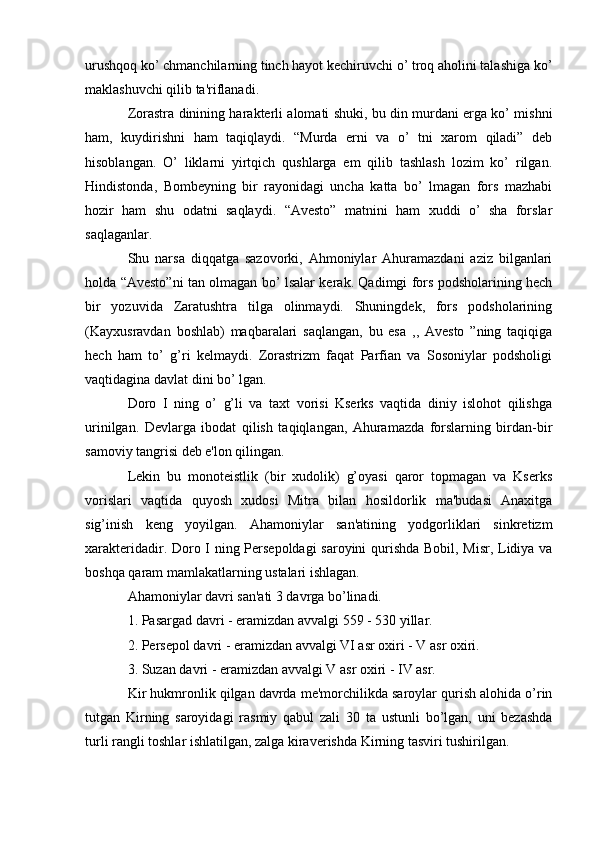 urushqoq ko’ chmanchilarning tinch hayot kechiruvchi o’ troq aholini talashiga ko’ maklashuvchi qilib ta'riflanadi.

Zorastra dinining harakterli alomati shuki, bu din murdani erga ko’ mishni ham, kuydirishni ham taqiqlaydi. “Murda erni va o’ tni xarom qiladi” deb hisoblangan. O’ liklarni yirtqich qushlarga em qilib tashlash lozim ko’ rilgan. Hindistonda, Bombeyning bir rayonidagi uncha katta bo’ lmagan fors mazhabi hozir ham shu odatni saqlaydi. “Avesto” matnini ham xuddi o’ sha forslar saqlaganlar.

Shu narsa diqqatga sazovorki, Ahmoniylar Ahuramazdani aziz bilganlari holda “Avesto”ni tan olmagan bo’ lsalar kerak. Qadimgi fors podsholarining hech bir yozuvida Zaratushtra tilga olinmaydi. Shuningdek, fors podsholarining (Kayxusravdan boshlab) maqbaralari saqlangan, bu esa ,, Avesto ”ning taqiqiga hech ham to’ g’ri kelmaydi. Zorastrizm faqat Parfian va Sosoniylar podsholigi vaqtidagina davlat dini bo’ lgan.

Doro I ning o’ g’li va taxt vorisi Kserks vaqtida diniy islohot qilishga urinilgan. Devlarga ibodat qilish taqiqlangan, Ahuramazda forslarning birdan-bir samoviy tangrisi deb e'lon qilingan.

Lekin bu monoteistlik (bir xudolik) g’oyasi qaror topmagan va Kserks vorislari vaqtida quyosh xudosi Mitra bilan hosildorlik ma'budasi Anaxitga sig’inish keng yoyilgan. Ahamoniylar san'atining yodgorliklari sinkretizm xarakteridadir. Doro I ning Persepoldagi saroyini qurishda Bobil, Misr, Lidiya va boshqa qaram mamlakatlarning ustalari ishlagan.

Ahamoniylar davri san'ati 3 davrga bo’linadi.

1. Pasargad davri - eramizdan avvalgi 559 - 530 yillar.

2. Persepol davri - eramizdan avvalgi VI asr oxiri - V asr oxiri.

3. Suzan davri - eramizdan avvalgi V asr oxiri - IV asr.

Kir hukmronlik qilgan davrda me'morchilikda saroylar qurish alohida o’rin tutgan Kirning saroyidagi rasmiy qabul zali 30 ta ustunli bo’lgan, uni bezashda turli rangli toshlar ishlatilgan, zalga kiraverishda Kirning tasviri tushirilgan.